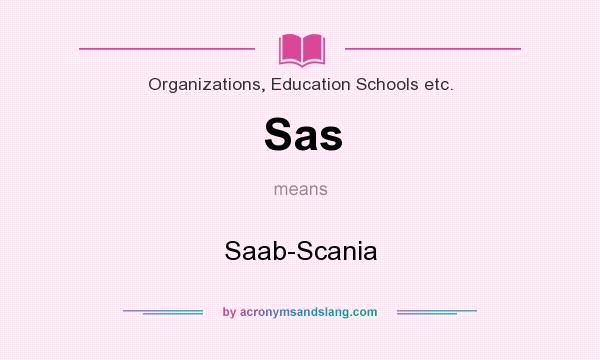 Organizations, Education Schools etc.

Sas

means

Saab-Scania

by acronymsandslang.com